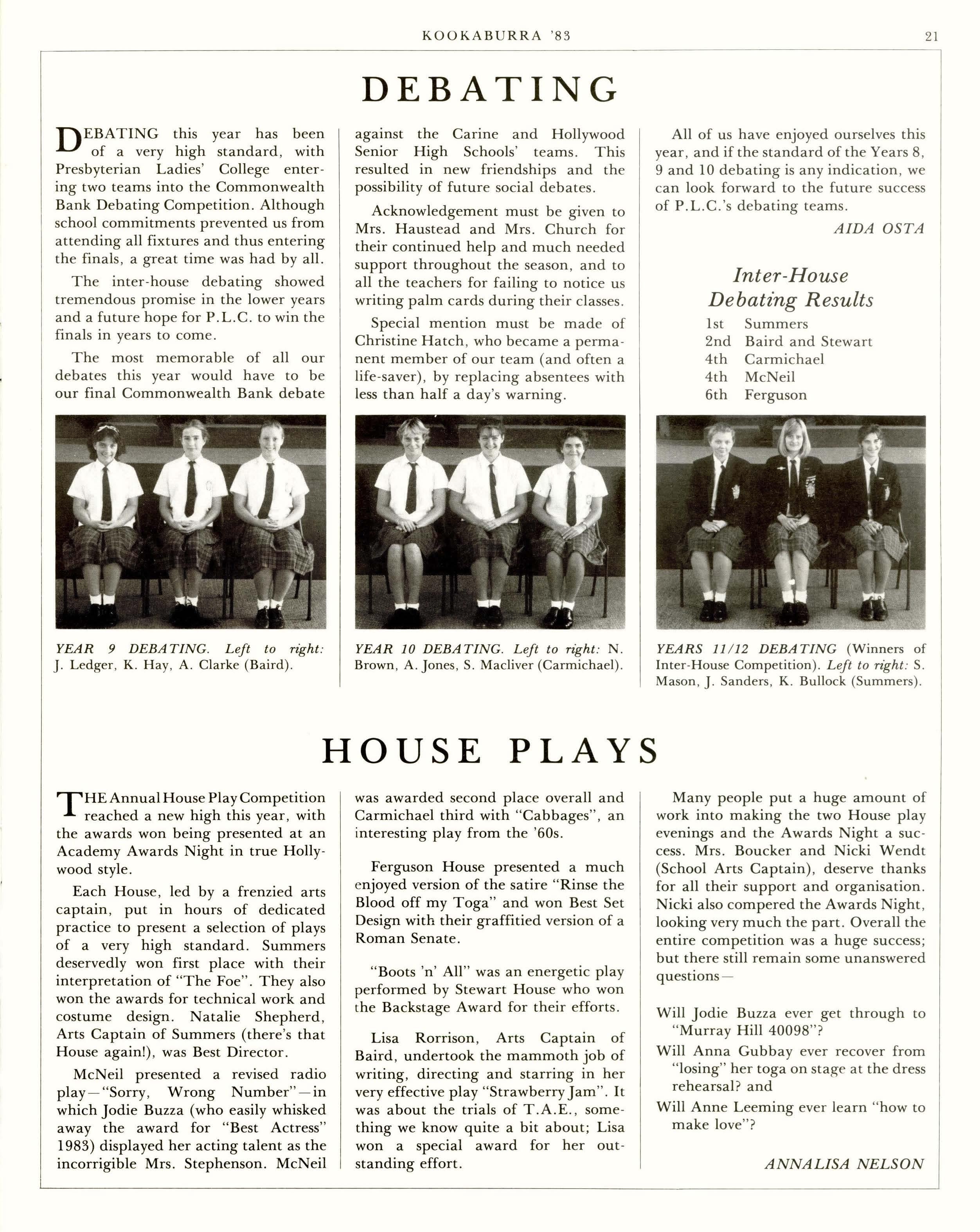 KOOKABURRA '83

21

DEBATING

DEBATING this year has been of a very high standard, with Presbyterian Ladies' College entering two teams into the Commonwealth Bank Debating Competition. Although school commitments prevented us from attending all fixtures and thus entering the finals, a great time was had by all.

The inter-house debating showed tremendous promise in the lower years and a future hope for P.L.C. to win the finals in years to come.

The most memorable of all our debates this year would have to be our final Commonwealth Bank debate against the Carine and Hollywood Senior High Schools' teams. This resulted in new friendships and the possibility of future social debates.

Acknowledgement must be given to Mrs. Haustead and Mrs. Church for their continued help and much needed support throughout the season, and to all the teachers for failing to notice us writing palm cards during their classes.

Special mention must be made of Christine Hatch, who became a permanent member of our team (and often a life-saver), by replacing absentees with less than half a day's warning.

All of us have enjoyed ourselves this year, and if the standard of the Years 8, 9 and 10 debating is any indication, we can look forward to the future success of P.L.C.'s debating teams.

AIDA OSTA

Inter-House Debating Results

1st Summers
2nd Baird and Stewart
4th Carmichael
4th McNeil
6th Ferguson

YEAR 9 DEBATING. Left to right: J. Ledger, K. Hay, A. Clarke (Baird).

YEAR 10 DEBATING. Left to right: N. Brown, A. Jones, S. Macliver (Carmichael).

YEARS 11/12 DEBATING (Winners of Inter-House Competition). Left to right: S. Mason, J. Sanders, K. Bullock (Summers).

HOUSE PLAYS

THE Annual House Play Competition reached a new high this year, with the awards won being presented at an Academy Awards Night in true Hollywood style.

Each House, led by a frenzied arts captain, put in hours of dedicated practice to present a selection of plays of a very high standard. Summers deservedly won first place with their interpretation of "The Foe". They also won the awards for technical work and costume design. Natalie Shepherd, Arts Captain of Summers (there's that House again!), was Best Director.

McNeil presented a revised radio play—"Sorry, Wrong Number"—in which Jodie Buzza (who easily whisked away the award for "Best Actress" 1983) displayed her acting talent as the incorrigible Mrs. Stephenson. McNeil was awarded second place overall and Carmichael third with "Cabbages", an interesting play from the '60s.

Ferguson House presented a much enjoyed version of the satire "Rinse the Blood off my Toga" and won Best Set Design with their graffitied version of a Roman Senate.

"Boots 'n' All" was an energetic play performed by Stewart House who won the Backstage Award for their efforts.

Lisa Rorrison, Arts Captain of Baird, undertook the mammoth job of writing, directing and starring in her very effective play "Strawberry Jam". It was about the trials of T.A.E., something we know quite a bit about; Lisa won a special award for her outstanding effort.

Many people put a huge amount of work into making the two House play evenings and the Awards Night a success. Mrs. Boucker and Nicki Wendt (School Arts Captain), deserve thanks for all their support and organisation. Nicki also compered the Awards Night, looking very much the part. Overall the entire competition was a huge success; but there still remain some unanswered questions—

Will Jodie Buzza ever get through to "Murray Hill 40098"?

Will Anna Gubbay ever recover from "losing" her toga on stage at the dress rehearsal? and

Will Anne Leeming ever learn "how to make love"?

ANNALISA NELSON